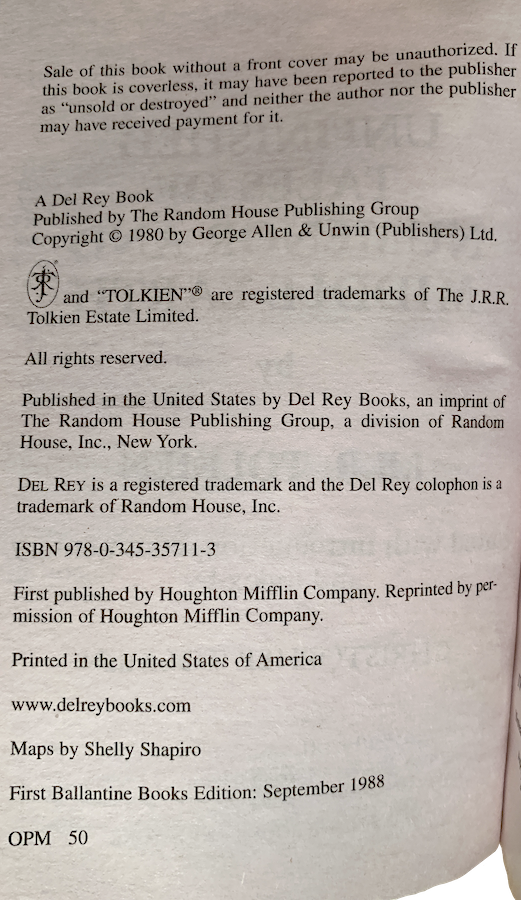 Sale of this book without a front cover may be unauthorized. If this book is coverless, it may have been reported to the publisher as "unsold or destroyed" and neither the author nor the publisher may have received payment for it.

A Del Rey Book
Published by The Random House Publishing Group
Copyright © 1980 by George Allen & Unwin (Publishers) Ltd.

and "TOLKIEN"® are registered trademarks of The J.R.R. Tolkien Estate Limited.

All rights reserved.

Published in the United States by Del Rey Books, an imprint of The Random House Publishing Group, a division of Random House, Inc., New York.

DEL REY is a registered trademark and the Del Rey colophon is a trademark of Random House, Inc.

ISBN 978-0-345-35711-3

First published by Houghton Mifflin Company. Reprinted by permission of Houghton Mifflin Company.

Printed in the United States of America

www.delreybooks.com

Maps by Shelly Shapiro

First Ballantine Books Edition: September 1988

OPM 50